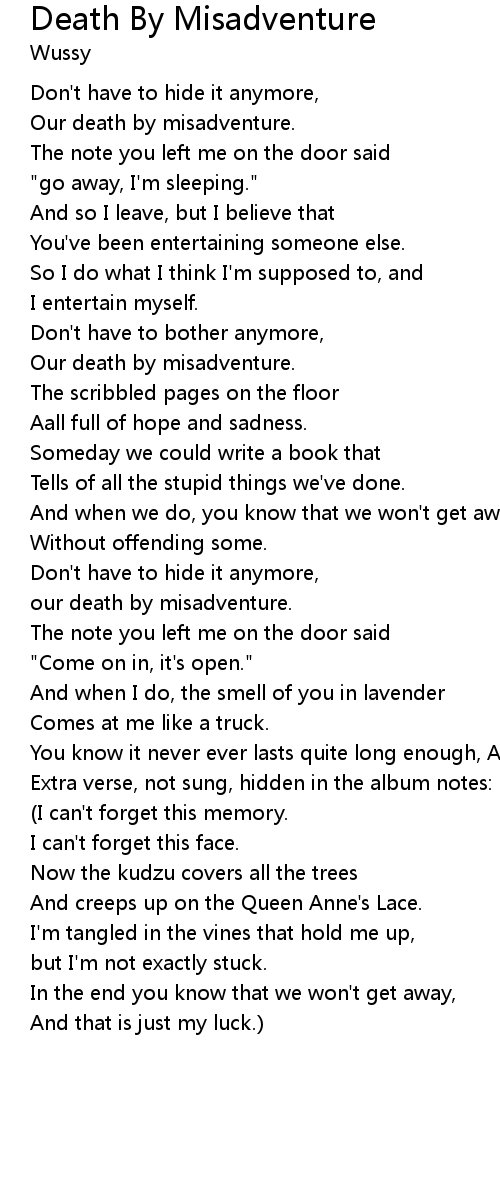 Death By Misadventure
Wussy

Don't have to hide it anymore,
Our death by misadventure.
The note you left me on the door said
"go away, I'm sleeping."
And so I leave, but I believe that
You've been entertaining someone else.
So I do what I think I'm supposed to, and
I entertain myself.
Don't have to bother anymore,
Our death by misadventure.
The scribbled pages on the floor
Aall full of hope and sadness.
Someday we could write a book that
Tells of all the stupid things we've done.
And when we do, you know that we won't get aw
Without offending some.
Don't have to hide it anymore,
our death by misadventure.
The note you left me on the door said
"Come on in, it's open."
And when I do, the smell of you in lavender
Comes at me like a truck.
You know it never ever lasts quite long enough, A
Extra verse, not sung, hidden in the album notes:
(I can't forget this memory.
I can't forget this face.
Now the kudzu covers all the trees
And creeps up on the Queen Anne's Lace.
I'm tangled in the vines that hold me up,
but I'm not exactly stuck.
In the end you know that we won't get away,
And that is just my luck.)